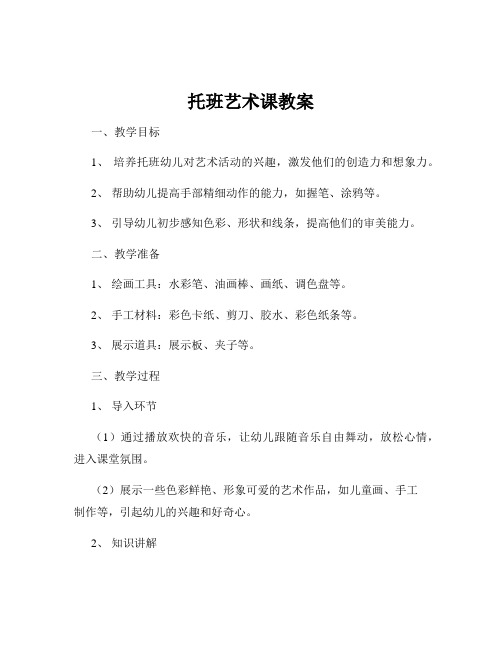 托班艺术课教案

一、教学目标

1、 培养托班幼儿对艺术活动的兴趣，激发他们的创造力和想象力。

2、 帮助幼儿提高手部精细动作的能力，如握笔、涂鸦等。

3、 引导幼儿初步感知色彩、形状和线条，提高他们的审美能力。

二、教学准备

1、 绘画工具：水彩笔、油画棒、画纸、调色盘等。

2、 手工材料：彩色卡纸、剪刀、胶水、彩色纸条等。

3、 展示道具：展示板、夹子等。

三、教学过程

1、 导入环节

（1）通过播放欢快的音乐，让幼儿跟随音乐自由舞动，放松心情，进入课堂氛围。

（2）展示一些色彩鲜艳、形象可爱的艺术作品，如儿童画、手工制作等，引起幼儿的兴趣和好奇心。

2、 知识讲解